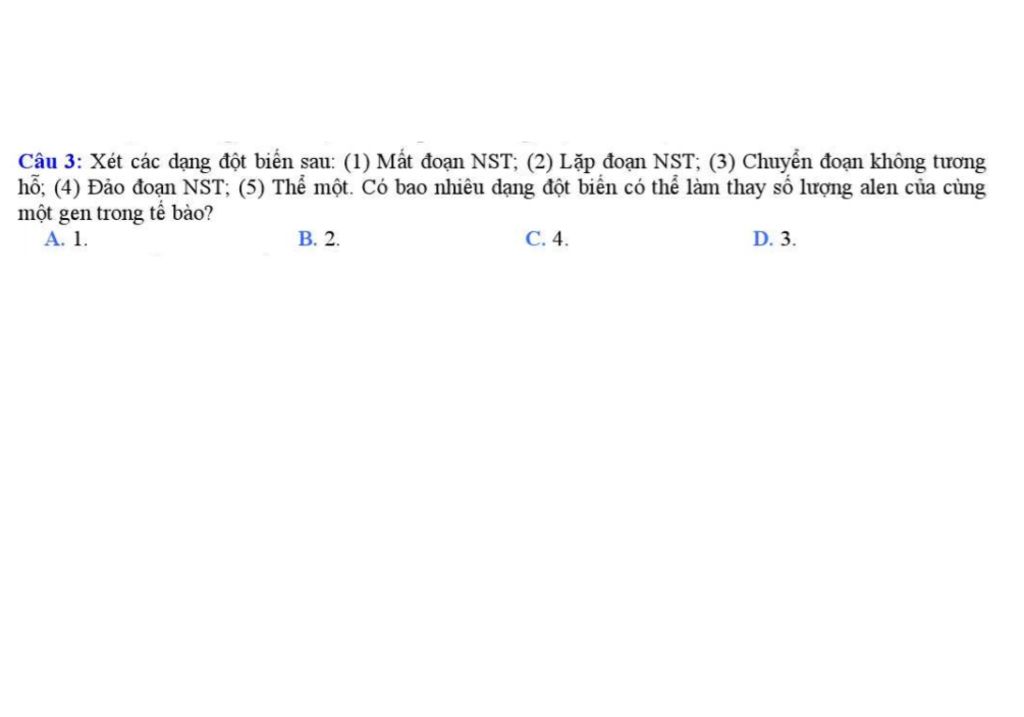 Câu 3: Xét các dạng đột biến sau: (1) Mất đoạn NST; (2) Lặp đoạn NST; (3) Chuyển đoạn không tương hỗ; (4) Đảo đoạn NST; (5) Thể một. Có bao nhiêu dạng đột biến có thể làm thay số lượng alen của cùng một gen trong tế bào?

A. 1.
B. 2.
C. 4.
D. 3.